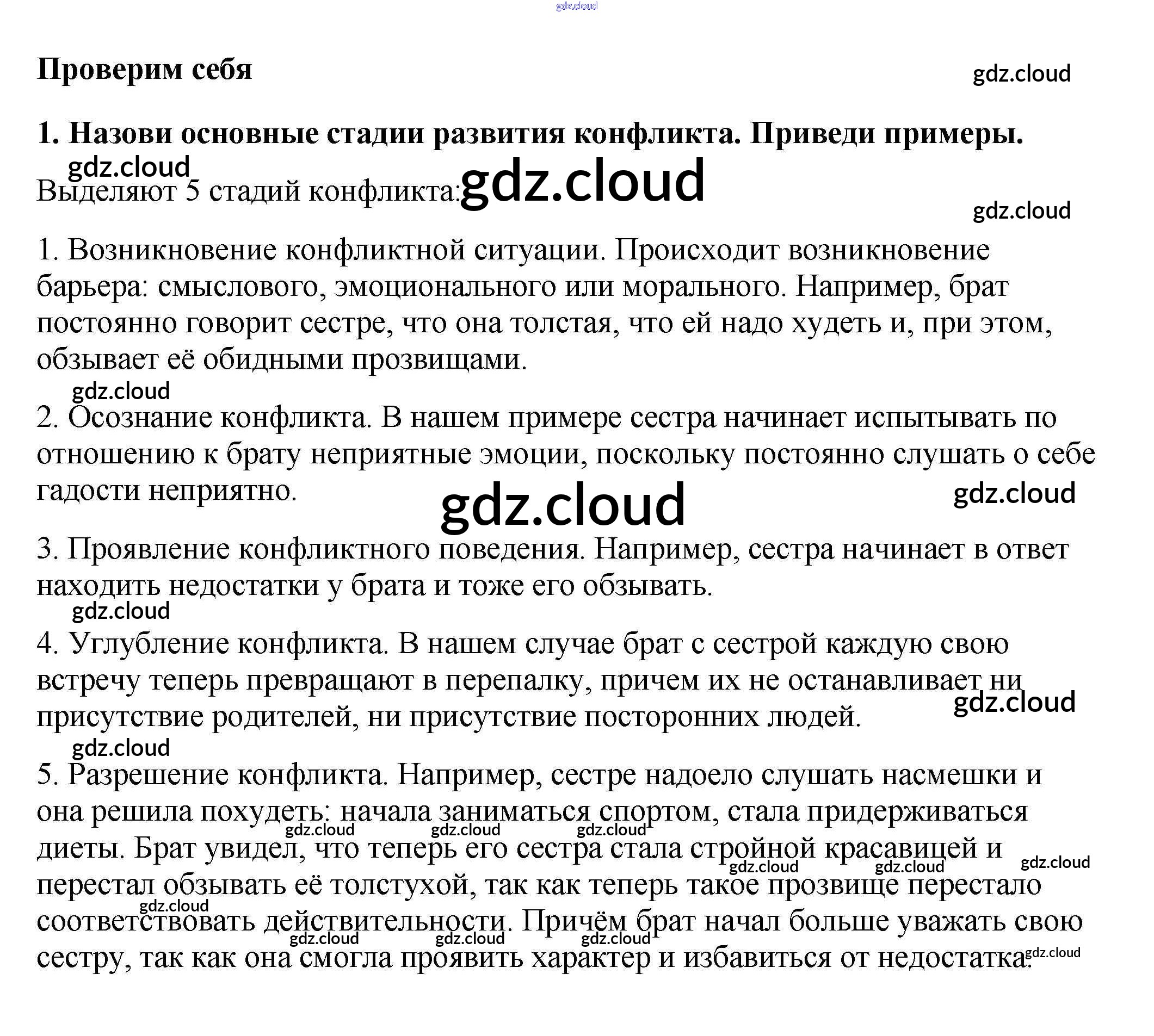 gdz.cloud

Проверим себя

gdz.cloud

1. Назови основные стадии развития конфликта. Приведи примеры.

gdz.cloud

Выделяют 5 стадий конфликта: gdz.cloud

gdz.cloud

1. Возникновение конфликтной ситуации. Происходит возникновение барьера: смыслового, эмоционального или морального. Например, брат постоянно говорит сестре, что она толстая, что ей надо худеть и, при этом, обзывает её обидными прозвищами.

gdz.cloud

2. Осознание конфликта. В нашем примере сестра начинает испытывать по отношению к брату неприятные эмоции, поскольку постоянно слушать о себе гадости неприятно.

gdz.cloud

gdz.cloud

3. Проявление конфликтного поведения. Например, сестра начинает в ответ находить недостатки у брата и тоже его обзывать.

gdz.cloud

4. Углубление конфликта. В нашем случае брат с сестрой каждую свою встречу теперь превращают в перепалку, причем их не останавливает ни присутствие родителей, ни присутствие посторонних людей.

gdz.cloud

gdz.cloud

5. Разрешение конфликта. Например, сестре надоело слушать насмешки и она решила похудеть: начала заниматься спортом, стала придерживаться диеты. Брат увидел, что теперь его сестра стала стройной красавицей и перестал обзывать её толстухой, так как теперь такое прозвище перестало соответствовать действительности. Причём брат начал больше уважать свою сестру, так как она смогла проявить характер и избавиться от недостатка.

gdz.cloud gdz.cloud gdz.cloud gdz.cloud gdz.cloud gdz.cloud gdz.cloud gdz.cloud gdz.cloud gdz.cloud gdz.cloud